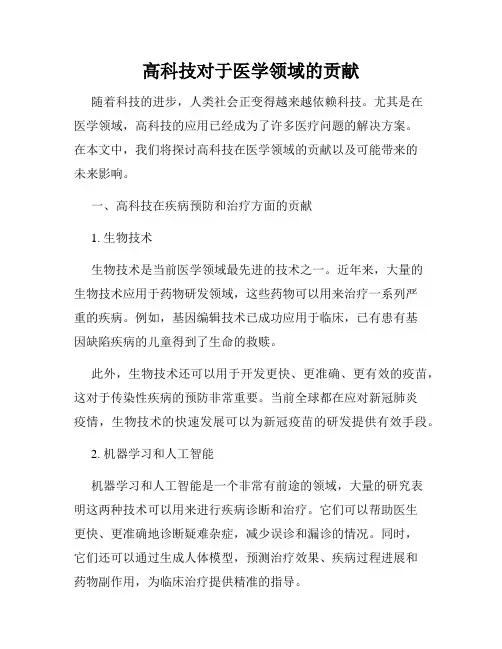 高科技对于医学领域的贡献

随着科技的进步，人类社会正变得越来越依赖科技。尤其是在医学领域，高科技的应用已经成为了许多医疗问题的解决方案。在本文中，我们将探讨高科技在医学领域的贡献以及可能带来的未来影响。

一、高科技在疾病预防和治疗方面的贡献

1. 生物技术

生物技术是当前医学领域最先进的技术之一。近年来，大量的生物技术应用于药物研发领域，这些药物可以用来治疗一系列严重的疾病。例如，基因编辑技术已成功应用于临床，已有患有基因缺陷疾病的儿童得到了生命的救赎。

此外，生物技术还可以用于开发更快、更准确、更有效的疫苗，这对于传染性疾病的预防非常重要。当前全球都在应对新冠肺炎疫情，生物技术的快速发展可以为新冠疫苗的研发提供有效手段。

2. 机器学习和人工智能

机器学习和人工智能是一个非常有前途的领域，大量的研究表明这两种技术可以用来进行疾病诊断和治疗。它们可以帮助医生更快、更准确地诊断疑难杂症，减少误诊和漏诊的情况。同时，它们还可以通过生成人体模型，预测治疗效果、疾病过程进展和药物副作用，为临床治疗提供精准的指导。